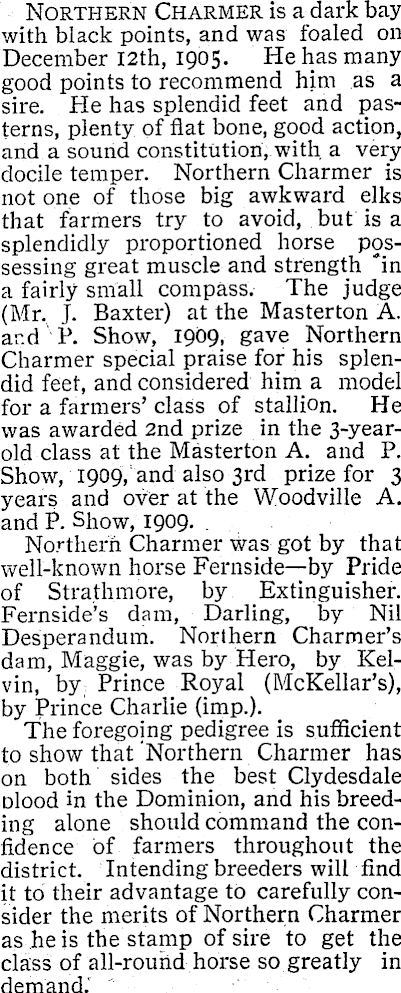 NORTHERN CHARMER is a dark bay with black points, and was foaled on December 12th, 1905. He has many good points to recommend him as a sire. He has splendid feet and pasterns, plenty of flat bone, good action, and a sound constitution, with a very docile temper. Northern Charmer is not one of those big awkward elks that farmers try to avoid, but is a splendidly proportioned horse possessing great muscle and strength in a fairly small compass. The judge (Mr. J. Baxter) at the Masterton A. and P. Show, 1909, gave Northern Charmer special praise for his splendid feet, and considered him a model for a farmers' class of stallion. He was awarded 2nd prize in the 3-year-old class at the Masterton A. and P. Show, 1909, and also 3rd prize for 3 years and over at the Woodville A. and P. Show, 1909.

Northern Charmer was got by that well-known horse Fernside—by Pride of Strathmore, by Extinguisher. Fernside's dam, Darling, by Nil Desperandum. Northern Charmer's dam, Maggie, was by Hero, by Kelvin, by Prince Royal (McKellar's), by Prince Charlie (imp.).

The foregoing pedigree is sufficient to show that Northern Charmer has on both sides the best Clydesdale blood in the Dominion, and his breeding alone should command the confidence of farmers throughout the district. Intending breeders will find it to their advantage to carefully consider the merits of Northern Charmer as he is the stamp of sire to get the class of all-round horse so greatly in demand.